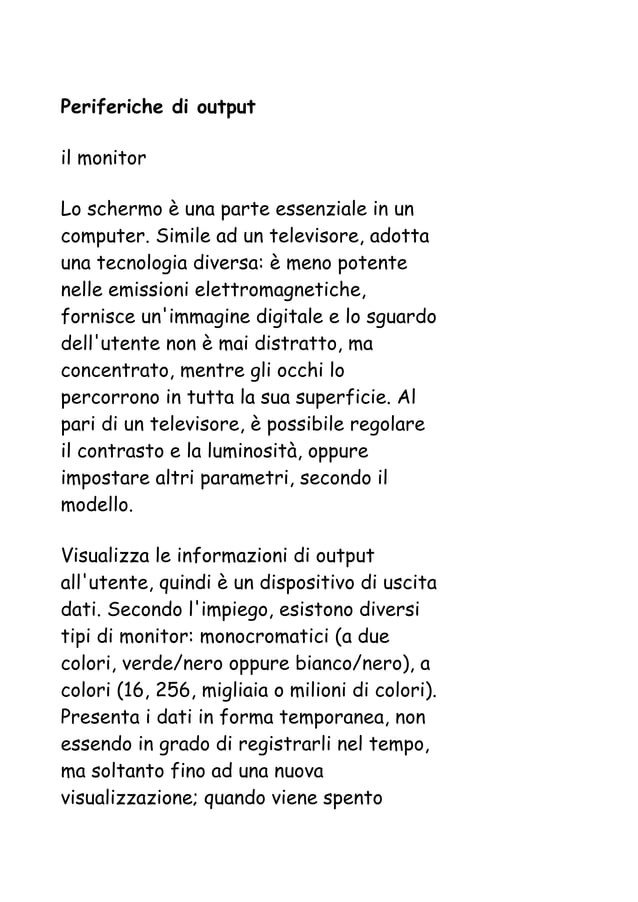 Periferiche di output

il monitor

Lo schermo è una parte essenziale in un computer. Simile ad un televisore, adotta una tecnologia diversa: è meno potente nelle emissioni elettromagnetiche, fornisce un'immagine digitale e lo sguardo dell'utente non è mai distratto, ma concentrato, mentre gli occhi lo percorrono in tutta la sua superficie. Al pari di un televisore, è possibile regolare il contrasto e la luminosità, oppure impostare altri parametri, secondo il modello.

Visualizza le informazioni di output all'utente, quindi è un dispositivo di uscita dati. Secondo l'impiego, esistono diversi tipi di monitor: monocromatici (a due colori, verde/nero oppure bianco/nero), a colori (16, 256, migliaia o milioni di colori). Presenta i dati in forma temporanea, non essendo in grado di registrarli nel tempo, ma soltanto fino ad una nuova visualizzazione; quando viene spento